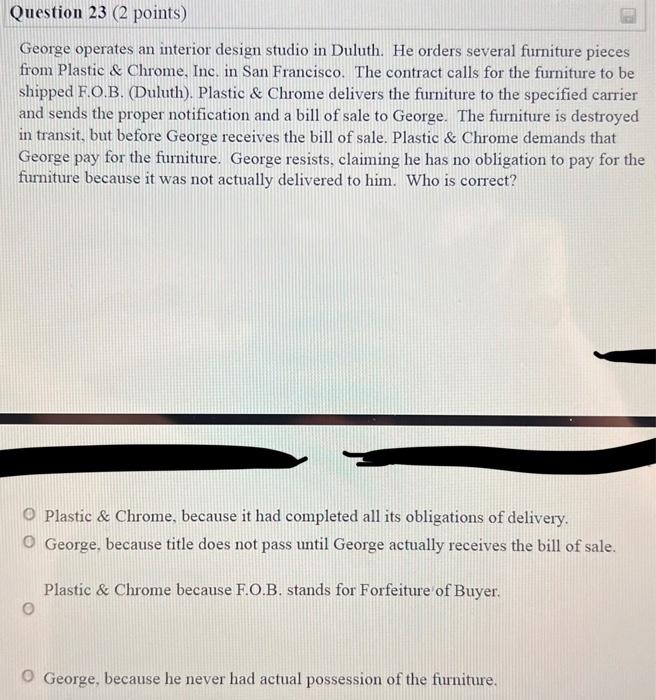 Question 23 (2 points)

George operates an interior design studio in Duluth. He orders several furniture pieces from Plastic & Chrome, Inc. in San Francisco. The contract calls for the furniture to be shipped F.O.B. (Duluth). Plastic & Chrome delivers the furniture to the specified carrier and sends the proper notification and a bill of sale to George. The furniture is destroyed in transit, but before George receives the bill of sale. Plastic & Chrome demands that George pay for the furniture. George resists, claiming he has no obligation to pay for the furniture because it was not actually delivered to him. Who is correct?

Plastic & Chrome, because it had completed all its obligations of delivery.

George, because title does not pass until George actually receives the bill of sale.

Plastic & Chrome because F.O.B. stands for Forfeiture of Buyer.

George, because he never had actual possession of the furniture.